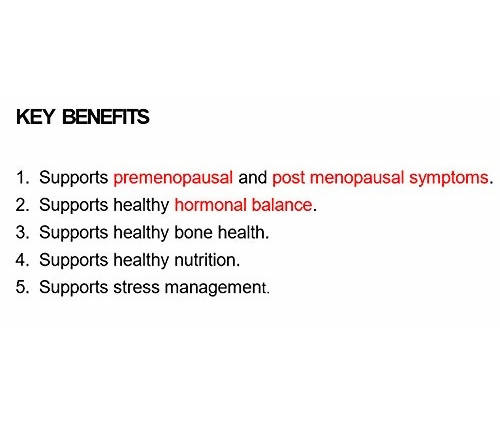 KEY BENEFITS

1. Supports premenopausal and post menopausal symptoms.
2. Supports healthy hormonal balance.
3. Supports healthy bone health.
4. Supports healthy nutrition.
5. Supports stress management.